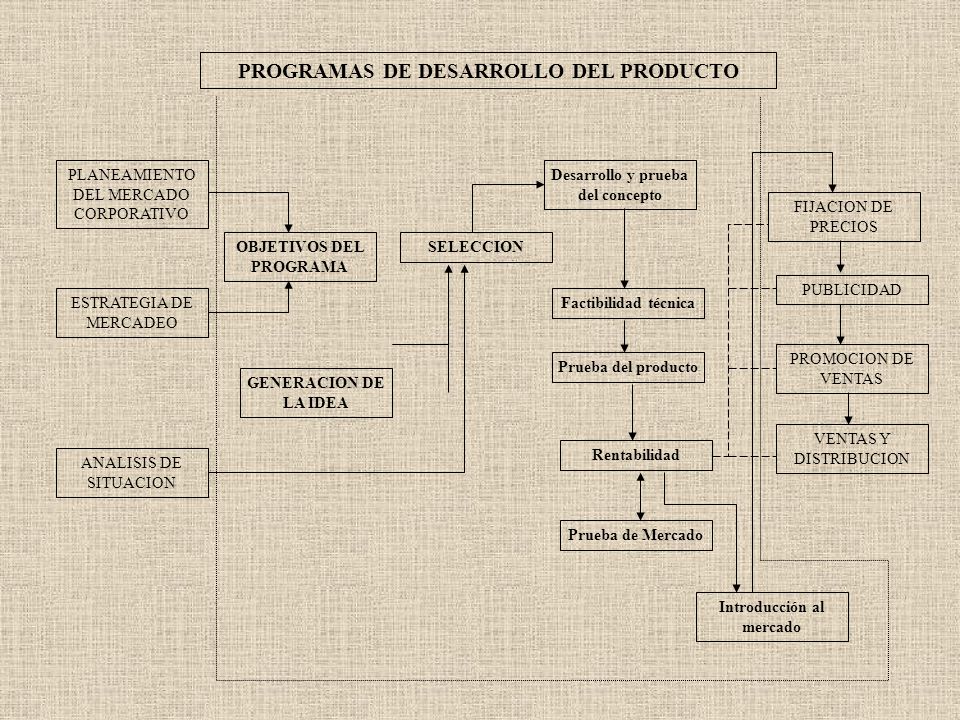 PROGRAMAS DE DESARROLLO DEL PRODUCTO

PLANEAMIENTO DEL MERCADO CORPORATIVO

ESTRATEGIA DE MERCADEO

ANALISIS DE SITUACION

OBJETIVOS DEL PROGRAMA

GENERACION DE LA IDEA

SELECCION

Desarrollo y prueba del concepto

Factibilidad técnica

Prueba del producto

Rentabilidad

Prueba de Mercado

Introducción al mercado

FIJACION DE PRECIOS

PUBLICIDAD

PROMOCION DE VENTAS

VENTAS Y DISTRIBUCION